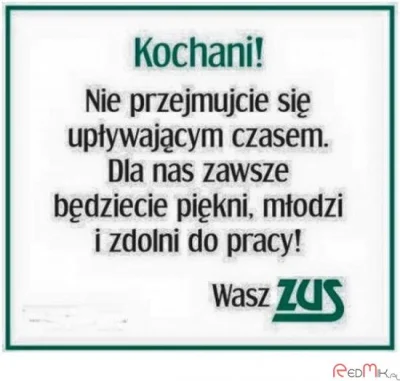 Kochani!

Nie przejmujcie się upływającym czasem. Dla nas zawsze będziecie piękni, młodzi i zdolni do pracy!

Wasz ZUS

RedMik.pl